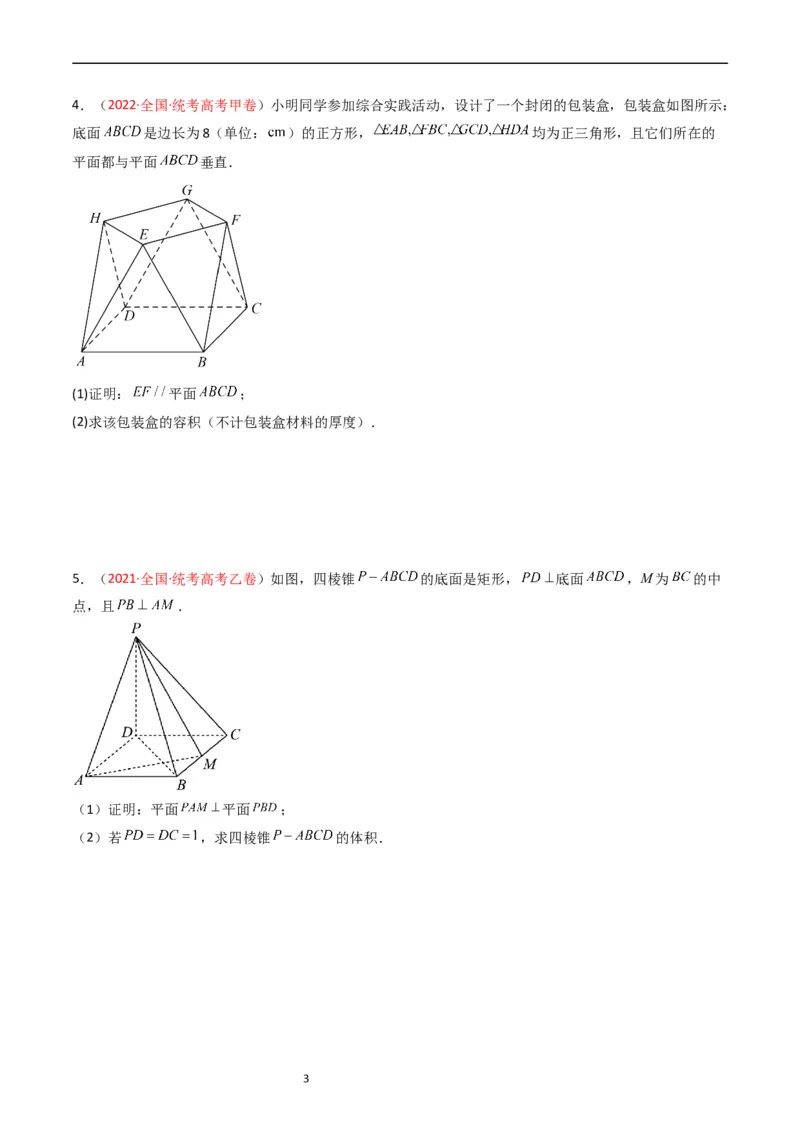 4．（2022·全国·统考高考甲卷）小明同学参加综合实践活动，设计了一个封闭的包装盒，包装盒如图所示：底面$ABCD$是边长为8（单位：cm）的正方形，$\triangle EAB,\triangle FBC,\triangle GCD,\triangle HDA$均为正三角形，且它们所在的平面都与平面$ABCD$垂直．

G
H
F
E
D
C
A
B

(1)证明：$EF//$平面$ABCD$；

(2)求该包装盒的容积（不计包装盒材料的厚度）．

5．（2021·全国·统考高考乙卷）如图，四棱锥$P-ABCD$的底面是矩形，$PD\perp$底面$ABCD$，$M$为$BC$的中点，且$PB\perp AM$．

P
D
C
M
A
B

（1）证明：平面$PAM\perp$平面$PBD$；

（2）若$PD=DC=1$，求四棱锥$P-ABCD$的体积．

3